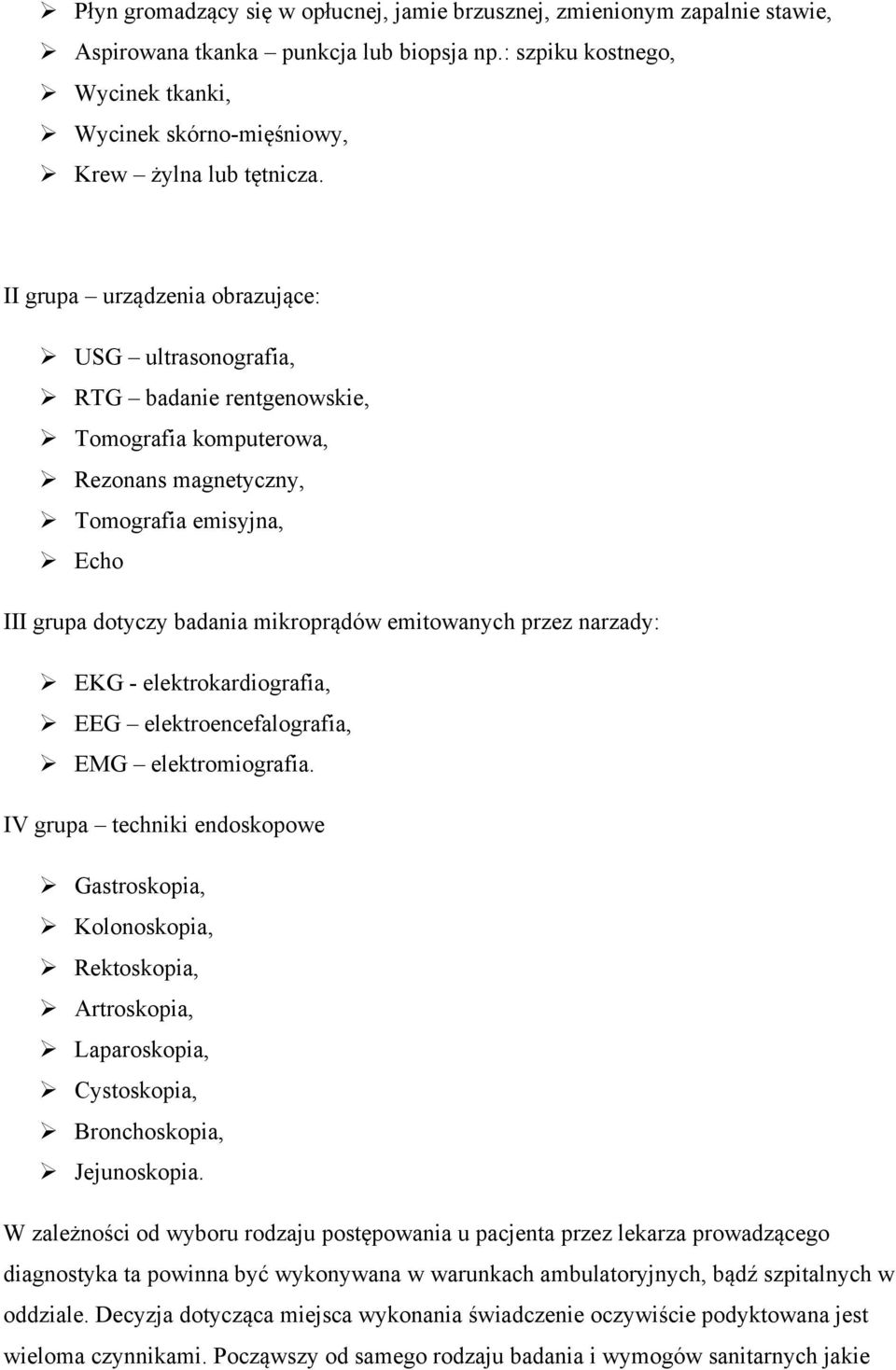 ➢ Płyn gromadzący się w opłucnej, jamie brzusznej, zmienionym zapalnie stawie,
➢ Aspirowana tkanka – punkcja lub biopsja np.: szpiku kostnego,
➢ Wycinek tkanki,
➢ Wycinek skórno-mięśniowy,
➢ Krew – żylna lub tętnicza.

II grupa – urządzenia obrazujące:

➢ USG – ultrasonografia,
➢ RTG – badanie rentgenowskie,
➢ Tomografia komputerowa,
➢ Rezonans magnetyczny,
➢ Tomografia emisyjna,
➢ Echo

III grupa dotyczy badania mikroprądów emitowanych przez narzady:

➢ EKG - elektrokardiografia,
➢ EEG – elektroencefalografia,
➢ EMG – elektromiografia.

IV grupa – techniki endoskopowe

➢ Gastroskopia,
➢ Kolonoskopia,
➢ Rektoskopia,
➢ Artroskopia,
➢ Laparoskopia,
➢ Cystoskopia,
➢ Bronchoskopia,
➢ Jejunoskopia.

W zależności od wyboru rodzaju postępowania u pacjenta przez lekarza prowadzącego diagnostyka ta powinna być wykonywana w warunkach ambulatoryjnych, bądź szpitalnych w oddziale. Decyzja dotycząca miejsca wykonania świadczenie oczywiście podyktowana jest wieloma czynnikami. Począwszy od samego rodzaju badania i wymogów sanitarnych jakie